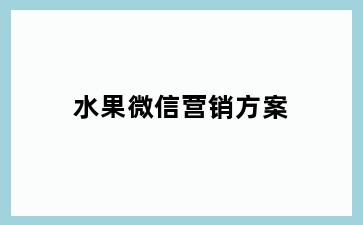 水果微信营销方案